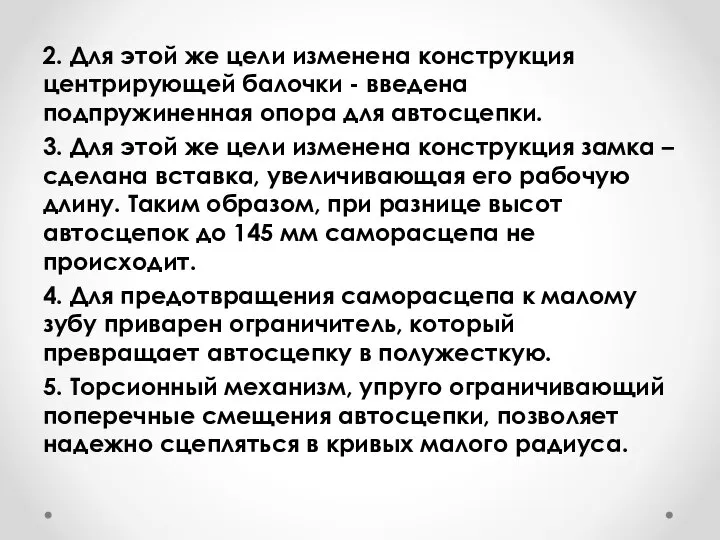 2. Для этой же цели изменена конструкция центрирующей балочки - введена подпружиненная опора для автосцепки.

3. Для этой же цели изменена конструкция замка – сделана вставка, увеличивающая его рабочую длину. Таким образом, при разнице высот автосцепок до 145 мм саморасцепа не происходит.

4. Для предотвращения саморасцепа к малому зубу приварен ограничитель, который превращает автосцепку в полужесткую.

5. Торсионный механизм, упруго ограничивающий поперечные смещения автосцепки, позволяет надежно сцепляться в кривых малого радиуса.